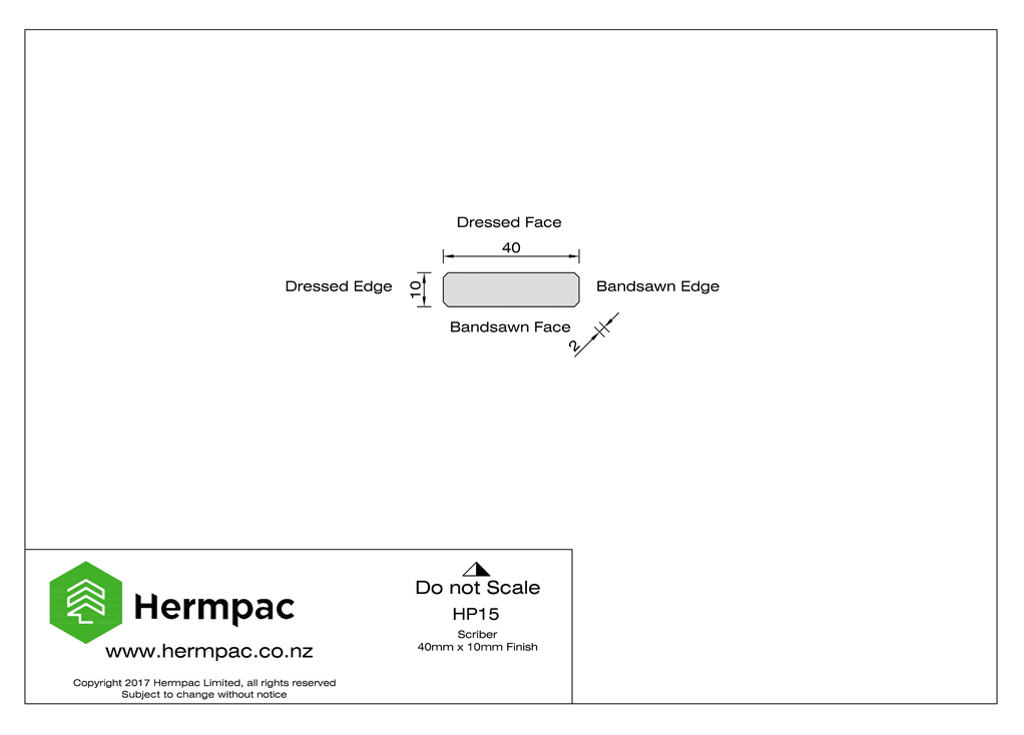 Dressed Face

40

Dressed Edge

10

Bandsawn Edge

Bandsawn Face

2

Hermpac

www.hermpac.co.nz

Copyright 2017 Hermpac Limited, all rights reserved
Subject to change without notice

Do not Scale

HP15

Scriber
40mm x 10mm Finish